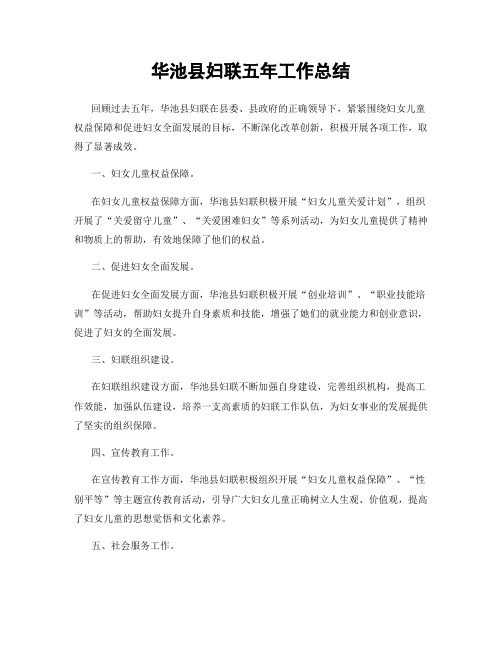 华池县妇联五年工作总结

回顾过去五年，华池县妇联在县委、县政府的正确领导下，紧紧围绕妇女儿童权益保障和促进妇女全面发展的目标，不断深化改革创新，积极开展各项工作，取得了显著成效。

一、妇女儿童权益保障。

在妇女儿童权益保障方面，华池县妇联积极开展“妇女儿童关爱计划”，组织开展了“关爱留守儿童”、“关爱困难妇女”等系列活动，为妇女儿童提供了精神和物质上的帮助，有效地保障了他们的权益。

二、促进妇女全面发展。

在促进妇女全面发展方面，华池县妇联积极开展“创业培训”、“职业技能培训”等活动，帮助妇女提升自身素质和技能，增强了她们的就业能力和创业意识，促进了妇女的全面发展。

三、妇联组织建设。

在妇联组织建设方面，华池县妇联不断加强自身建设，完善组织机构，提高工作效能，加强队伍建设，培养一支高素质的妇联工作队伍，为妇女事业的发展提供了坚实的组织保障。

四、宣传教育工作。

在宣传教育工作方面，华池县妇联积极组织开展“妇女儿童权益保障”、“性别平等”等主题宣传教育活动，引导广大妇女儿童正确树立人生观、价值观，提高了妇女儿童的思想觉悟和文化素养。

五、社会服务工作。